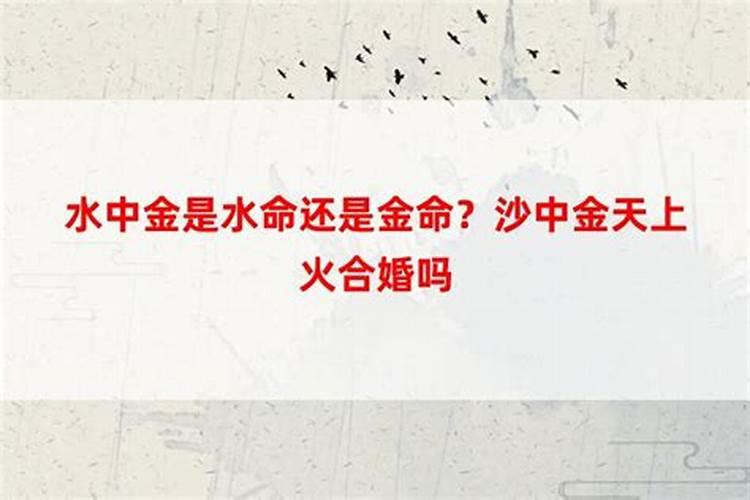 水中金是水命还是金命？沙中金天上火合婚吗